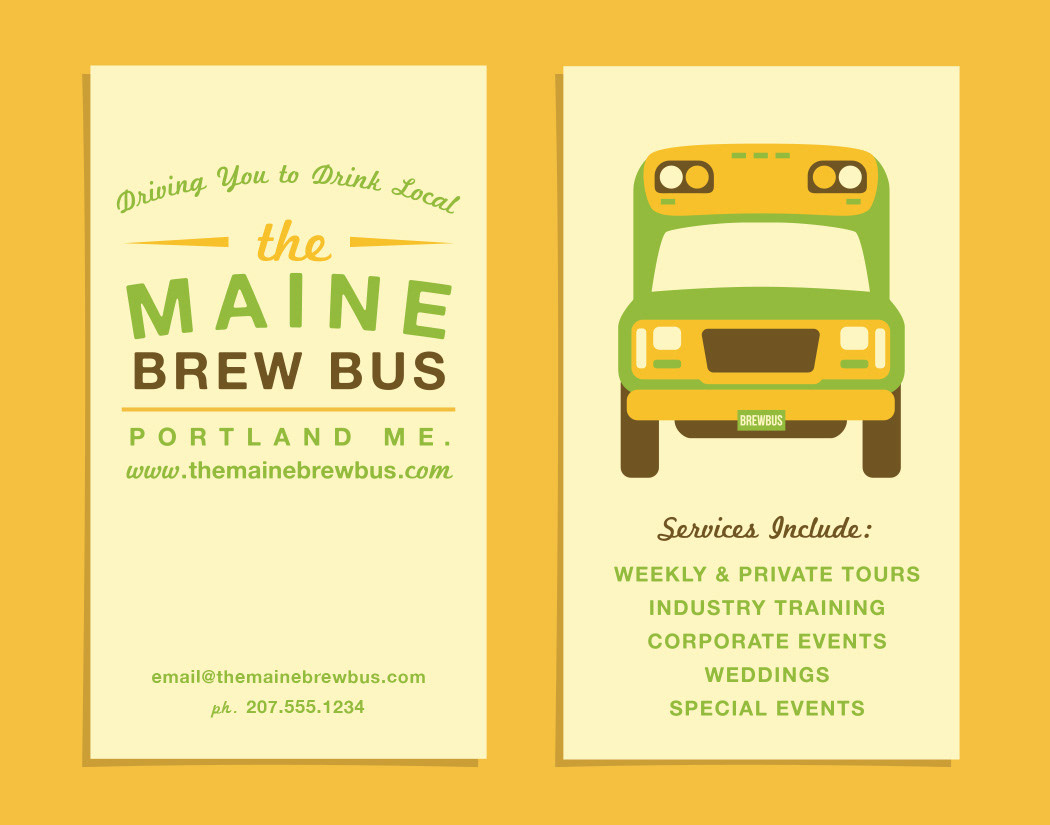 Driving You to Drink Local

the

MAINE

BREW BUS

PORTLAND ME.

www.themainebrewbus.com

email@themainebrewbus.com

ph. 207.555.1234

BREWBUS

Services Include:

WEEKLY & PRIVATE TOURS

INDUSTRY TRAINING

CORPORATE EVENTS

WEDDINGS

SPECIAL EVENTS